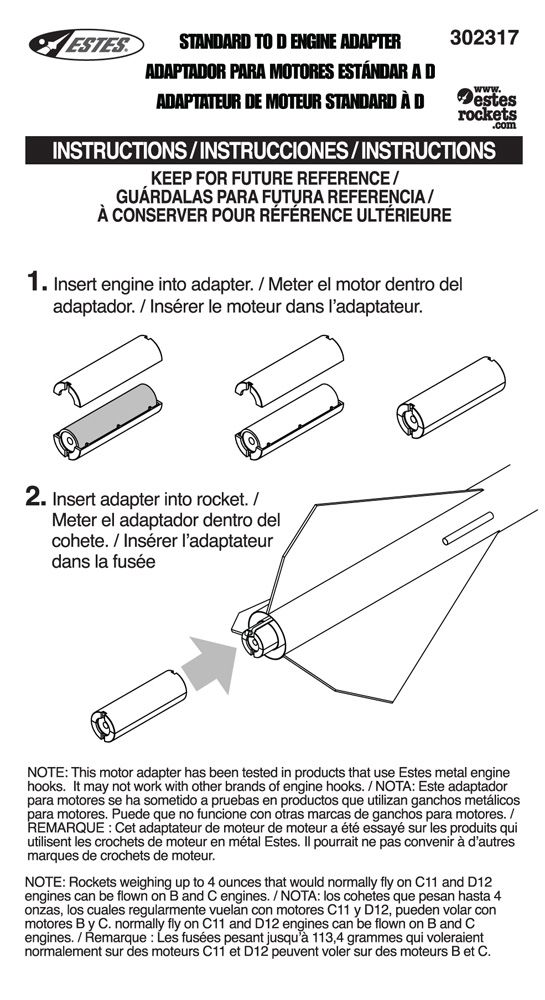 ESTES

STANDARD TO D ENGINE ADAPTER
ADAPTADOR PARA MOTORES ESTÁNDAR A D
ADAPTATEUR DE MOTEUR STANDARD À D

302317

www.estesrockets.com

INSTRUCTIONS / INSTRUCCIONES / INSTRUCTIONS

KEEP FOR FUTURE REFERENCE / GUÁRDALAS PARA FUTURA REFERENCIA / À CONSERVER POUR RÉFÉRENCE ULTÉRIEURE

1. Insert engine into adapter. / Meter el motor dentro del adaptador. / Insérer le moteur dans l'adaptateur.

2. Insert adapter into rocket. / Meter el adaptador dentro del cohete. / Insérer l'adaptateur dans la fusée

NOTE: This motor adapter has been tested in products that use Estes metal engine hooks. It may not work with other brands of engine hooks. / NOTA: Este adaptador para motores se ha sometido a pruebas en productos que utilizan ganchos metálicos para motores. Puede que no funcione con otras marcas de ganchos para motores. / REMARQUE : Cet adaptateur de moteur de moteur a été essayé sur les produits qui utilisent les crochets de moteur en métal Estes. Il pourrait ne pas convenir à d'autres marques de crochets de moteur.

NOTE: Rockets weighing up to 4 ounces that would normally fly on C11 and D12 engines can be flown on B and C engines. / NOTA: los cohetes que pesan hasta 4 onzas, los cuales regularmente vuelan con motores C11 y D12, pueden volar con motores B y C. normally fly on C11 and D12 engines can be flown on B and C engines. / Remarque : Les fusées pesant jusqu'à 113,4 grammes qui voleraient normalement sur des moteurs C11 et D12 peuvent voler sur des moteurs B et C.